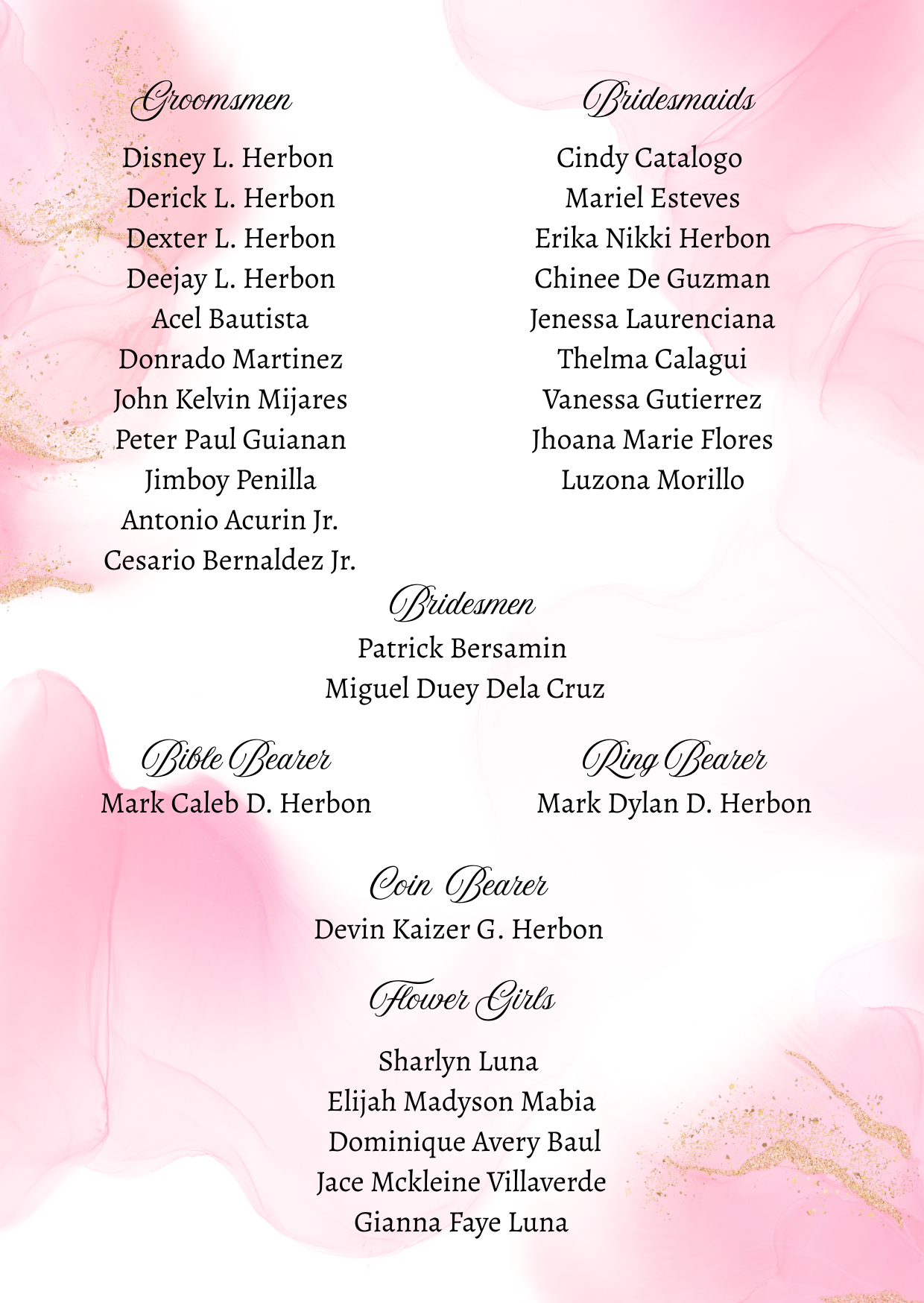 Groomsmen

Disney L. Herbon
Derick L. Herbon
Dexter L. Herbon
Deejay L. Herbon
Acel Bautista
Donrado Martinez
John Kelvin Mijares
Peter Paul Guianan
Jimboy Penilla
Antonio Acurin Jr.
Cesario Bernaldez Jr.

Bridesmaids

Cindy Catalogo
Mariel Esteves
Erika Nikki Herbon
Chinee De Guzman
Jenessa Laurenciana
Thelma Calagui
Vanessa Gutierrez
Jhoana Marie Flores
Luzona Morillo

Bridesmen

Patrick Bersamin
Miguel Duey Dela Cruz

Bible Bearer

Mark Caleb D. Herbon

Ring Bearer

Mark Dylan D. Herbon

Coin Bearer

Devin Kaizer G. Herbon

Flower Girls

Sharlyn Luna
Elijah Madyson Mabia
Dominique Avery Baul
Jace Mckleine Villaverde
Gianna Faye Luna